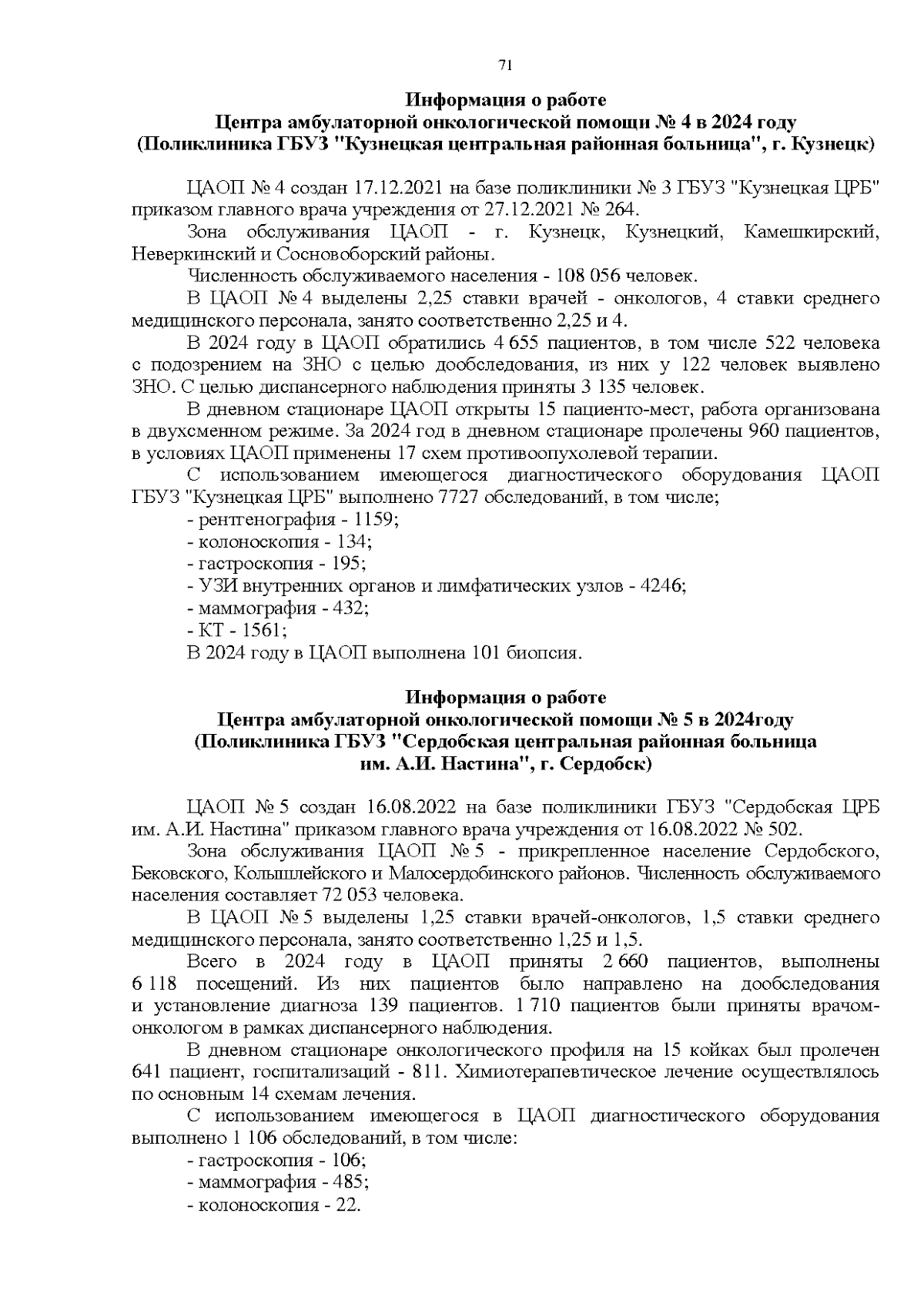 71

Информация о работе
Центра амбулаторной онкологической помощи № 4 в 2024 году
(Поликлиника ГБУЗ "Кузнецкая центральная районная больница", г. Кузнецк)

ЦАОП № 4 создан 17.12.2021 на базе поликлиники № 3 ГБУЗ "Кузнецкая ЦРБ" приказом главного врача учреждения от 27.12.2021 № 264.

Зона обслуживания ЦАОП - г. Кузнецк, Кузнецкий, Камешкирский, Неверкинский и Сосновоборский районы.

Численность обслуживаемого населения - 108 056 человек.

В ЦАОП № 4 выделены 2,25 ставки врачей - онкологов, 4 ставки среднего медицинского персонала, занято соответственно 2,25 и 4.

В 2024 году в ЦАОП обратились 4 655 пациентов, в том числе 522 человека с подозрением на ЗНО с целью дообследования, из них у 122 человек выявлено ЗНО. С целью диспансерного наблюдения приняты 3 135 человек.

В дневном стационаре ЦАОП открыты 15 пациенто-мест, работа организована в двухсменном режиме. За 2024 год в дневном стационаре пролечены 960 пациентов, в условиях ЦАОП применены 17 схем противоопухолевой терапии.

С использованием имеющегося диагностического оборудования ЦАОП ГБУЗ "Кузнецкая ЦРБ" выполнено 7727 обследований, в том числе;

- рентгенография - 1159;

- колоноскопия - 134;

- гастроскопия - 195;

- УЗИ внутренних органов и лимфатических узлов - 4246;

- маммография - 432;

- КТ - 1561;

В 2024 году в ЦАОП выполнена 101 биопсия.

Информация о работе
Центра амбулаторной онкологической помощи № 5 в 2024году
(Поликлиника ГБУЗ "Сердобская центральная районная больница
им. А.И. Настина", г. Сердобск)

ЦАОП № 5 создан 16.08.2022 на базе поликлиники ГБУЗ "Сердобская ЦРБ им. А.И. Настина" приказом главного врача учреждения от 16.08.2022 № 502.

Зона обслуживания ЦАОП № 5 - прикрепленное население Сердобского, Бековского, Колышлейского и Малосердобинского районов. Численность обслуживаемого населения составляет 72 053 человека.

В ЦАОП № 5 выделены 1,25 ставки врачей-онкологов, 1,5 ставки среднего медицинского персонала, занято соответственно 1,25 и 1,5.

Всего в 2024 году в ЦАОП приняты 2 660 пациентов, выполнены 6 118 посещений. Из них пациентов было направлено на дообследования и установление диагноза 139 пациентов. 1 710 пациентов были приняты врачом-онкологом в рамках диспансерного наблюдения.

В дневном стационаре онкологического профиля на 15 койках был пролечен 641 пациент, госпитализаций - 811. Химиотерапевтическое лечение осуществлялось по основным 14 схемам лечения.

С использованием имеющегося в ЦАОП диагностического оборудования выполнено 1 106 обследований, в том числе:

- гастроскопия - 106;

- маммография - 485;

- колоноскопия - 22.